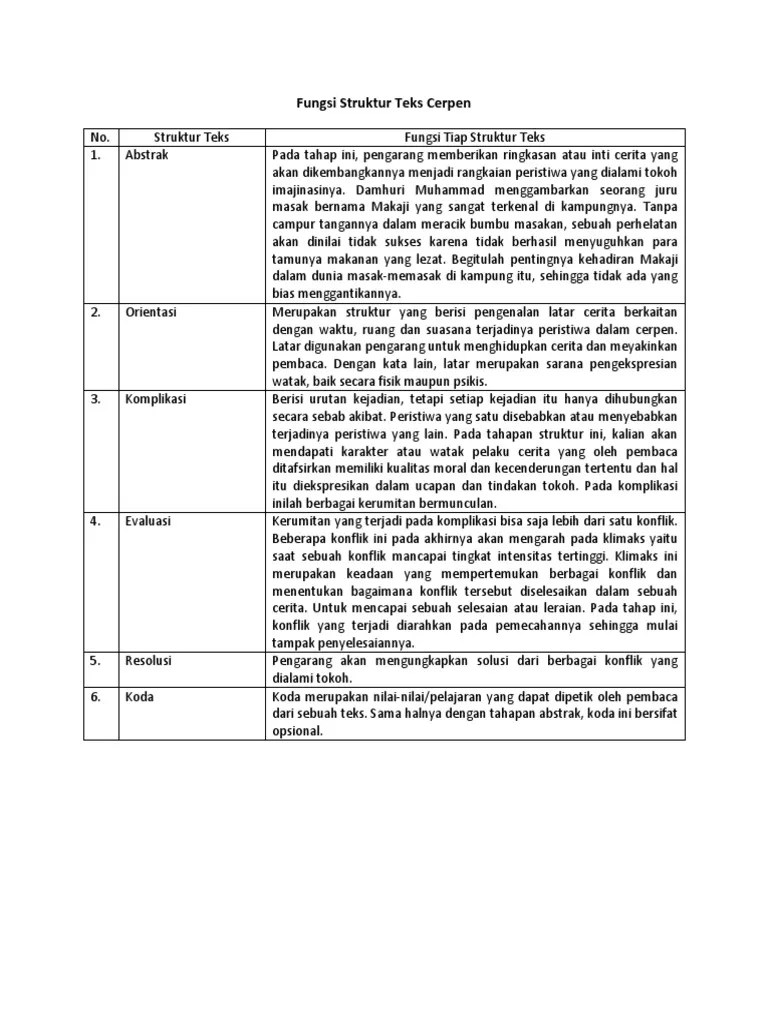 Fungsi Struktur Teks Cerpen

| No. | Struktur Teks | Fungsi Tiap Struktur Teks |
|---|---|---|
| 1. | Abstrak | Pada tahap ini, pengarang memberikan ringkasan atau inti cerita yang akan dikembangkannya menjadi rangkaian peristiwa yang dialami tokoh imajinasinya. Damhuri Muhammad menggambarkan seorang juru masak bernama Makaji yang sangat terkenal di kampungnya. Tanpa campur tangannya dalam meracik bumbu masakan, sebuah perhelatan akan dinilai tidak sukses karena tidak berhasil menyuguhkan para tamunya makanan yang lezat. Begitulah pentingnya kehadiran Makaji dalam dunia masak-memasak di kampung itu, sehingga tidak ada yang bias menggantikannya. |
| 2. | Orientasi | Merupakan struktur yang berisi pengenalan latar cerita berkaitan dengan waktu, ruang dan suasana terjadinya peristiwa dalam cerpen. Latar digunakan pengarang untuk menghidupkan cerita dan meyakinkan pembaca. Dengan kata lain, latar merupakan sarana pengekspresian watak, baik secara fisik maupun psikis. |
| 3. | Komplikasi | Berisi urutan kejadian, tetapi setiap kejadian itu hanya dihubungkan secara sebab akibat. Peristiwa yang satu disebabkan atau menyebabkan terjadinya peristiwa yang lain. Pada tahapan struktur ini, kalian akan mendapati karakter atau watak pelaku cerita yang oleh pembaca ditafsirkan memiliki kualitas moral dan kecenderungan tertentu dan hal itu diekspresikan dalam ucapan dan tindakan tokoh. Pada komplikasi inilah berbagai kerumitan bermunculan. |
| 4. | Evaluasi | Kerumitan yang terjadi pada komplikasi bisa saja lebih dari satu konflik. Beberapa konflik ini pada akhirnya akan mengarah pada klimaks yaitu saat sebuah konflik mancapai tingkat intensitas tertinggi. Klimaks ini merupakan keadaan yang mempertemukan berbagai konflik dan menentukan bagaimana konflik tersebut diselesaikan dalam sebuah cerita. Untuk mencapai sebuah selesaian atau leraian. Pada tahap ini, konflik yang terjadi diarahkan pada pemecahannya sehingga mulai tampak penyelesaiannya. |
| 5. | Resolusi | Pengarang akan mengungkapkan solusi dari berbagai konflik yang dialami tokoh. |
| 6. | Koda | Koda merupakan nilai-nilai/pelajaran yang dapat dipetik oleh pembaca dari sebuah teks. Sama halnya dengan tahapan abstrak, koda ini bersifat opsional. |